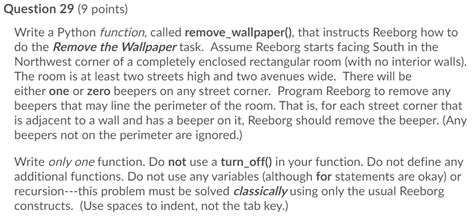 Question 29 (9 points)

Write a Python function, called remove_wallpaper(), that instructs Reeborg how to do the Remove the Wallpaper task. Assume Reeborg starts facing South in the Northwest corner of a completely enclosed rectangular room (with no interior walls). The room is at least two streets high and two avenues wide. There will be either one or zero beepers on any street corner. Program Reeborg to remove any beepers that may line the perimeter of the room. That is, for each street corner that is adjacent to a wall and has a beeper on it, Reeborg should remove the beeper. (Any beepers not on the perimeter are ignored.)

Write only one function. Do not use a turn_off() in your function. Do not define any additional functions. Do not use any variables (although for statements are okay) or recursion---this problem must be solved classically using only the usual Reeborg constructs. (Use spaces to indent, not the tab key.)